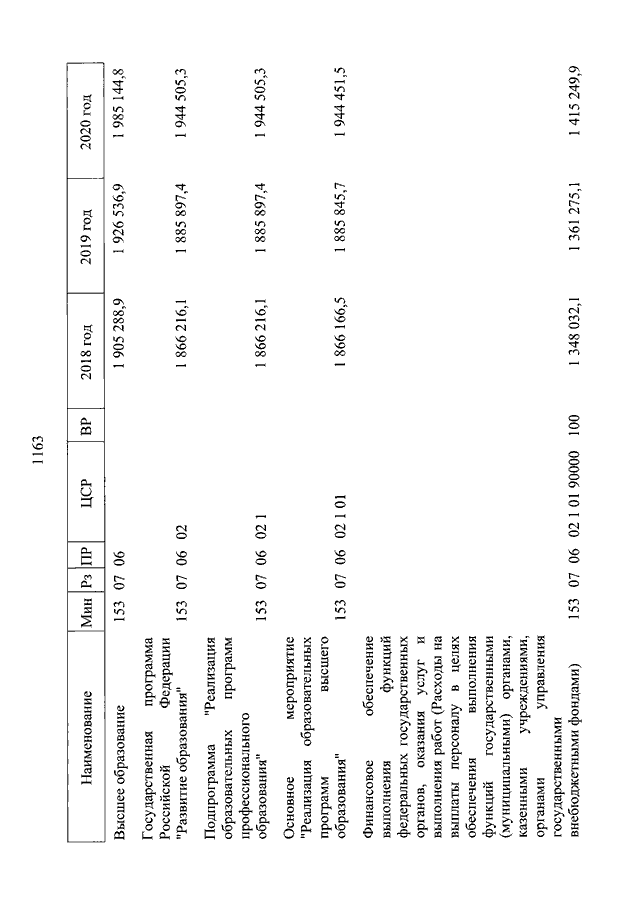 1163

| Наименование | Мин | Рз | ПР | ЦСР | ВР | 2018 год | 2019 год | 2020 год |
|---|---|---|---|---|---|---|---|---|
| Высшее образование | 153 | 07 | 06 | | | 1 905 288,9 | 1 926 536,9 | 1 985 144,8 |
| Государственная программа Российской Федерации "Развитие образования" | 153 | 07 | 06 | 02 | | 1 866 216,1 | 1 885 897,4 | 1 944 505,3 |
| Подпрограмма "Реализация образовательных программ профессионального образования" | 153 | 07 | 06 | 02 1 | | 1 866 216,1 | 1 885 897,4 | 1 944 505,3 |
| Основное мероприятие "Реализация образовательных программ высшего образования" | 153 | 07 | 06 | 02 1 01 | | 1 866 166,5 | 1 885 845,7 | 1 944 451,5 |
| Финансовое обеспечение выполнения функций федеральных государственных органов, оказания услуг и выполнения работ (Расходы на выплаты персоналу в целях обеспечения выполнения функций государственными (муниципальными) органами, казенными учреждениями, органами управления государственными внебюджетными фондами) | 153 | 07 | 06 | 02 1 01 90000 | 100 | 1 348 032,1 | 1 361 275,1 | 1 415 249,9 |